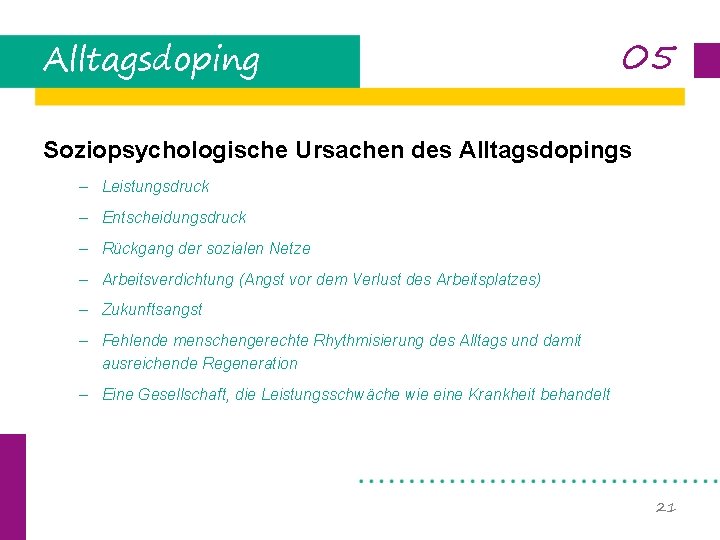 Alltagsdoping

05

Soziopsychologische Ursachen des Alltagsdopings

– Leistungsdruck

– Entscheidungsdruck

– Rückgang der sozialen Netze

– Arbeitsverdichtung (Angst vor dem Verlust des Arbeitsplatzes)

– Zukunftsangst

– Fehlende menschengerechte Rhythmisierung des Alltags und damit ausreichende Regeneration

– Eine Gesellschaft, die Leistungsschwäche wie eine Krankheit behandelt

21